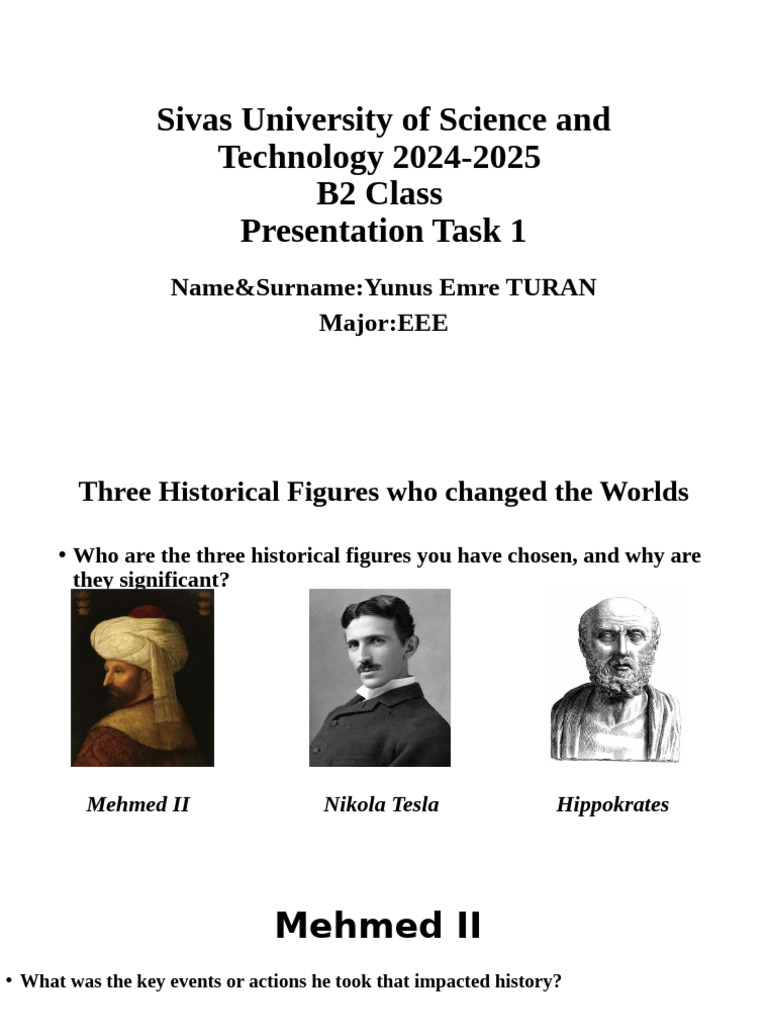 Sivas University of Science and Technology 2024-2025
B2 Class
Presentation Task 1

Name&Surname:Yunus Emre TURAN
Major:EEE

Three Historical Figures who changed the Worlds

• Who are the three historical figures you have chosen, and why are they significant?

Mehmed II

Nikola Tesla

Hippokrates

Mehmed II

• What was the key events or actions he took that impacted history?